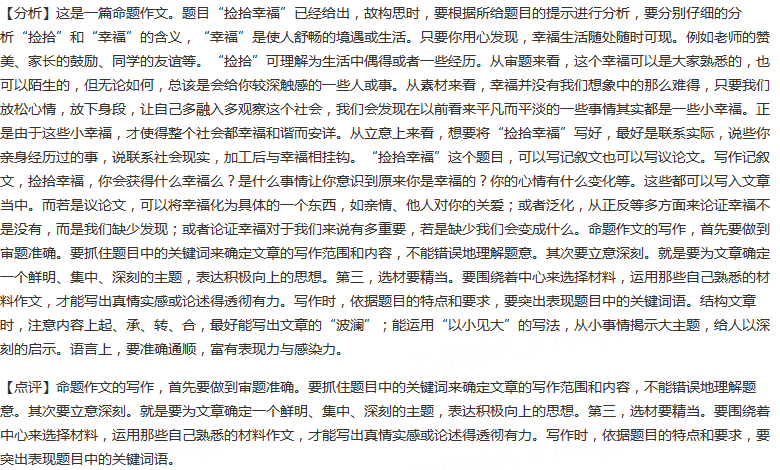 【分析】这是一篇命题作文。题目“捡拾幸福”已经给出，故构思时，要根据所给题目的提示进行分析，要分别仔细的分析“捡拾”和“幸福”的含义，“幸福”是使人舒畅的境遇或生活。只要你用心发现，幸福生活随处随时可现。例如老师的赞美、家长的鼓励、同学的友谊等。“捡拾”可理解为生活中偶得或者一些经历。从审题来看，这个幸福可以是大家熟悉的，也可以陌生的，但无论如何，总该是会给你较深触感的一些人或事。从素材来看，幸福并没有我们想象中的那么难得，只要我们放松心情，放下身段，让自己多融入多观察这个社会，我们会发现在以前看来平凡而平淡的一些事情其实都是一些小幸福。正是由于这些小幸福，才使得整个社会都幸福和谐而安详。从立意上来看，想要将“捡拾幸福”写好，最好是联系实际，说些你亲身经历过的事，说联系社会现实，加工后与幸福相挂钩。“捡拾幸福”这个题目，可以写记叙文也可以写议论文。写作记叙文，捡拾幸福，你会获得什么幸福么？是什么事情让你意识到原来你是幸福的？你的心情有什么变化等。这些都可以写入文章当中。而若是议论文，可以将幸福化为具体的一个东西，如亲情、他人对你的关爱；或者泛化，从正反等多方面来论证幸福不是没有，而是我们缺少发现；或者论证幸福对于我们来说有多重要，若是缺少我们会变成什么。命题作文的写作，首先要做到审题准确。要抓住题目中的关键词来确定文章的写作范围和内容，不能错误地理解题意。其次要立意深刻。就是要为文章确定一个鲜明、集中、深刻的主题，表达积极向上的思想。第三，选材要精当。要围绕着中心来选择材料，运用那些自己熟悉的材料作文，才能写出真情实感或论述得透彻有力。写作时，依据题目的特点和要求，要突出表现题目中的关键词语。结构文章时，注意内容上起、承、转、合，最好能写出文章的“波澜”；能运用“以小见大”的写法，从小事情揭示大主题，给人以深刻的启示。语言上，要准确通顺，富有表现力与感染力。

【点评】命题作文的写作，首先要做到审题准确。要抓住题目中的关键词来确定文章的写作范围和内容，不能错误地理解题意。其次要立意深刻。就是要为文章确定一个鲜明、集中、深刻的主题，表达积极向上的思想。第三，选材要精当。要围绕着中心来选择材料，运用那些自己熟悉的材料作文，才能写出真情实感或论述得透彻有力。写作时，依据题目的特点和要求，要突出表现题目中的关键词语。